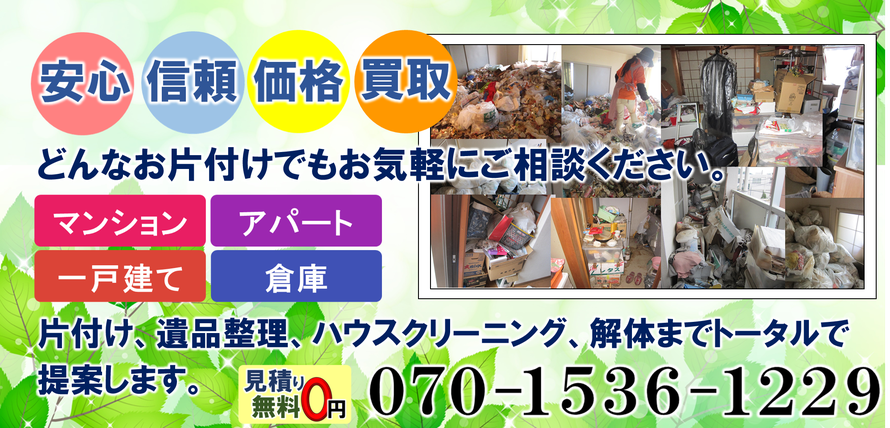 安心 信頼 価格 買取

どんなお片付けでもお気軽にご相談ください。

マンション アパート

一戸建て 倉庫

片付け、遺品整理、ハウスクリーニング、解体までトータルで提案します。

見積り無料0円

070-1536-1229